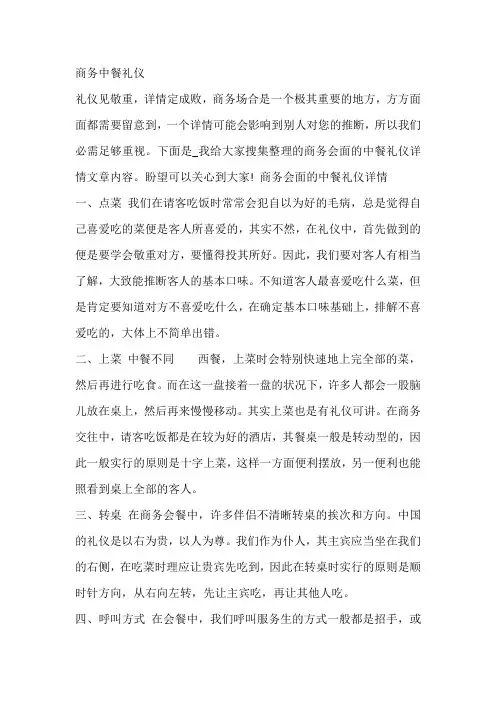 商务中餐礼仪

礼仪见敬重，详情定成败，商务场合是一个极其重要的地方，方方面面都需要留意到，一个详情可能会影响到别人对您的推断，所以我们必需足够重视。下面是_我给大家搜集整理的商务会面的中餐礼仪详情文章内容。盼望可以关心到大家! 商务会面的中餐礼仪详情

一、点菜 我们在请客吃饭时常常会犯自以为好的毛病，总是觉得自己喜爱吃的菜便是客人所喜爱的，其实不然，在礼仪中，首先做到的便是要学会敬重对方，要懂得投其所好。因此，我们要对客人有相当了解，大致能推断客人的基本口味。不知道客人最喜爱吃什么菜，但是肯定要知道对方不喜爱吃什么，在确定基本口味基础上，排解不喜爱吃的，大体上不简单出错。

二、上菜 中餐不同　　西餐，上菜时会特别快速地上完全部的菜，然后再进行吃食。而在这一盘接着一盘的状况下，许多人都会一股脑儿放在桌上，然后再来慢慢移动。其实上菜也是有礼仪可讲。在商务交往中，请客吃饭都是在较为好的酒店，其餐桌一般是转动型的，因此一般实行的原则是十字上菜，这样一方面便利摆放，另一便利也能照看到桌上全部的客人。

三、转桌 在商务会餐中，许多伴侣不清晰转桌的挨次和方向。中国的礼仪是以右为贵，以人为尊。我们作为仆人，其主宾应当坐在我们的右侧，在吃菜时理应让贵宾先吃到，因此在转桌时实行的原则是顺时针方向，从右向左转，先让主宾吃，再让其他人吃。

四、呼叫方式 在会餐中，我们呼叫服务生的方式一般都是招手，或